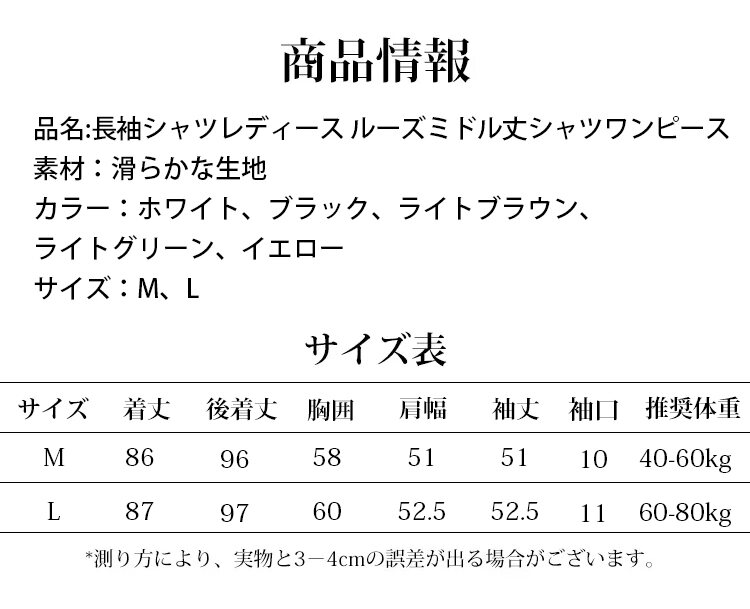 商品情報

品名:長袖シャツレディース ルーズミドル丈シャツワンピース
素材：滑らかな生地
カラー：ホワイト、ブラック、ライトブラウン、ライトグリーン、イエロー
サイズ：M、L

サイズ表

| サイズ | 着丈 | 後着丈 | 胸囲 | 肩幅 | 袖丈 | 袖口 | 推奨体重 |
|---|---|---|---|---|---|---|---|
| M | 86 | 96 | 58 | 51 | 51 | 10 | 40-60kg |
| L | 87 | 97 | 60 | 52.5 | 52.5 | 11 | 60-80kg |

*測り方により、実物と3－4cmの誤差が出る場合がございます。